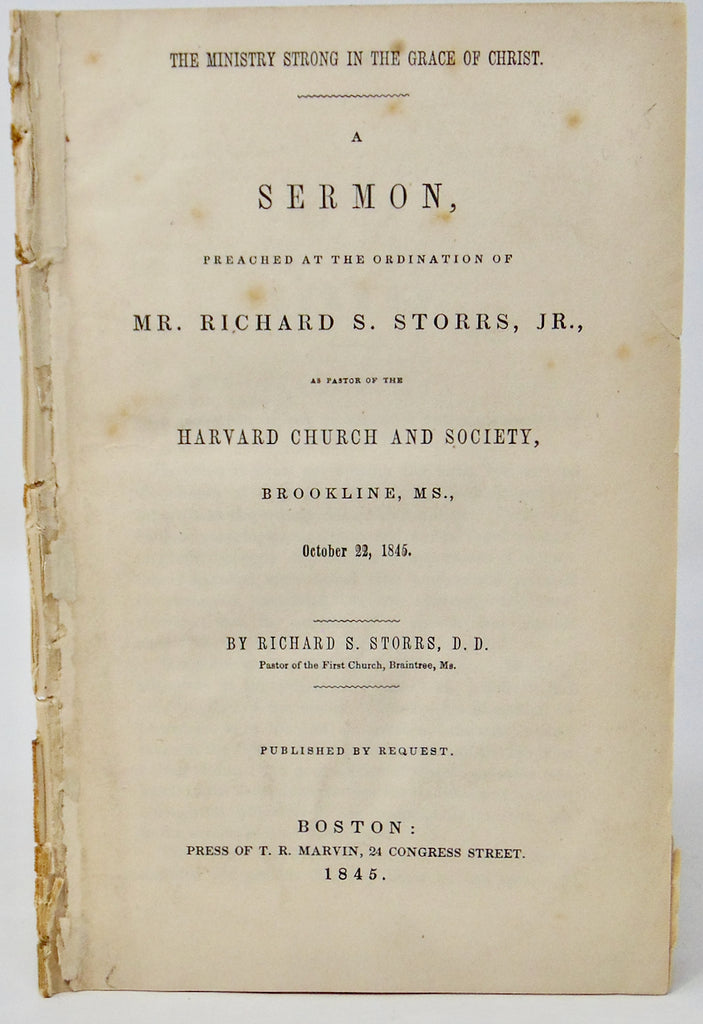 THE MINISTRY STRONG IN THE GRACE OF CHRIST.

A

SERMON,

PREACHED AT THE ORDINATION OF

MR. RICHARD S. STORRS, JR.,

AS PASTOR OF THE

HARVARD CHURCH AND SOCIETY,

BROOKLINE, MS.,

October 22, 1845.

BY RICHARD S. STORRS, D. D.
Pastor of the First Church, Braintree, Ms.

PUBLISHED BY REQUEST.

BOSTON:
PRESS OF T. R. MARVIN, 24 CONGRESS STREET.
1845.